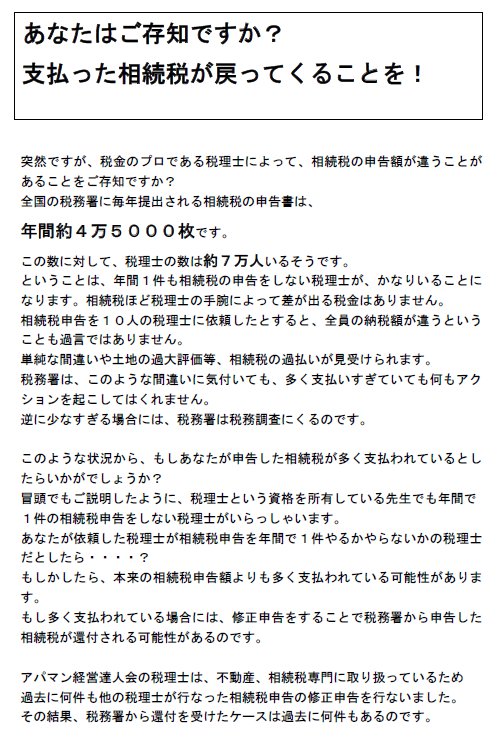 あなたはご存知ですか？
支払った相続税が戻ってくることを！

突然ですが、税金のプロである税理士によって、相続税の申告額が違うことがあることをご存知ですか？
全国の税務署に毎年提出される相続税の申告書は、
年間約４万５０００枚です。

この数に対して、税理士の数は約７万人いるそうです。
ということは、年間１件も相続税の申告をしない税理士が、かなりいることになります。相続税ほど税理士の手腕によって差が出る税金はありません。
相続税申告を１０人の税理士に依頼したとすると、全員の納税額が違うということも過言ではありません。
単純な間違いや土地の過大評価等、相続税の過払いが見受けられます。
税務署は、このような間違いに気付いても、多く支払いすぎていても何もアクションを起こしてはくれません。
逆に少なすぎる場合には、税務署は税務調査にくるのです。

このような状況から、もしあなたが申告した相続税が多く支払われているとしたらいかがでしょうか？
冒頭でもご説明したように、税理士という資格を所有している先生でも年間で１件の相続税申告をしない税理士がいらっしゃいます。
あなたが依頼した税理士が相続税申告を年間で１件やるかやらないかの税理士だとしたら・・・・？
もしかしたら、本来の相続税申告額よりも多く支払われている可能性があります。
もし多く支払われている場合には、修正申告をすることで税務署から申告した相続税が還付される可能性があるのです。

アパマン経営達人会の税理士は、不動産、相続税専門に取り扱っているため過去に何件も他の税理士が行なった相続税申告の修正申告を行ないました。
その結果、税務署から還付を受けたケースは過去に何件もあるのです。